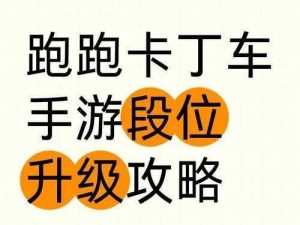 跑跑卡丁车
手游段位
升级攻略